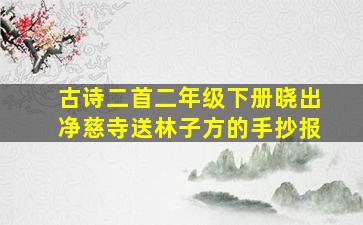 古诗二首二年级下册晓出净慈寺送林子方的手抄报